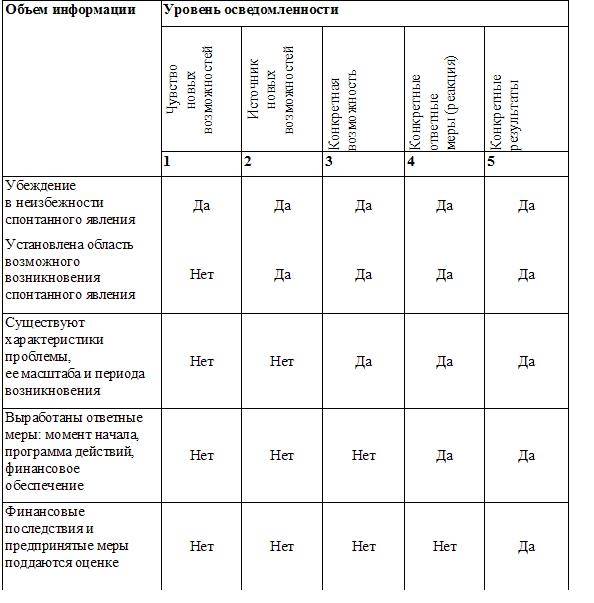 | Объем информации | Уровень осведомленности | | | | |
|---|---|---|---|---|---|
| | Чувство новых возможностей | Источник новых возможностей | Конкретная возможность | Конкретные ответные меры (реакция) | Конкретные результаты |
| | 1 | 2 | 3 | 4 | 5 |
| Убеждение в неизбежности спонтанного явления | Да | Да | Да | Да | Да |
| Установлена область возможного возникновения спонтанного явления | Нет | Да | Да | Да | Да |
| Существуют характеристики проблемы, ее масштаба и периода возникновения | Нет | Нет | Да | Да | Да |
| Выработаны ответные меры: момент начала, программа действий, финансовое обеспечение | Нет | Нет | Нет | Да | Да |
| Финансовые последствия и предпринятые меры поддаются оценке | Нет | Нет | Нет | Нет | Да |